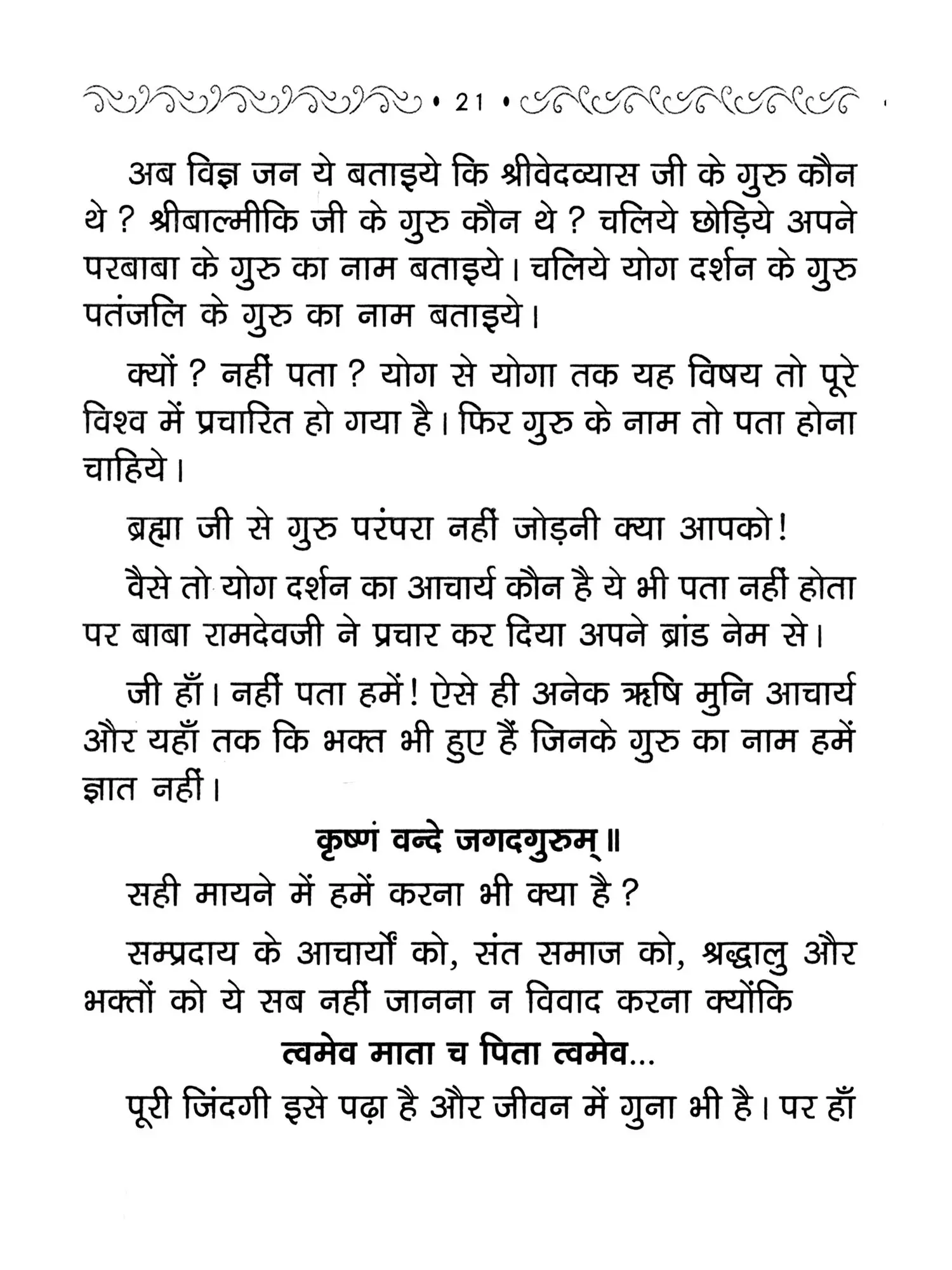 • 21 •

अब विज्ञ जन ये बताइये कि श्रीवेदव्यास जी के गुरु कौन थे ? श्रीबाल्मीकि जी के गुरु कौन थे ? चलिये छोड़िये अपने परबाबा के गुरु का नाम बताइये। चलिये योग दर्शन के गुरु पतंजलि के गुरु का नाम बताइये।

क्यों ? नहीं पता ? योग से योगा तक यह विषय तो पूरे विश्व में प्रचारित हो गया है। फिर गुरु के नाम तो पता होना चाहिये।

ब्रह्मा जी से गुरु परंपरा नहीं जोड़नी क्या आपको!

वैसे तो योग दर्शन का आचार्य कौन है ये भी पता नहीं होता पर बाबा रामदेवजी ने प्रचार कर दिया अपने ब्रांड नेम से।

जी हाँ। नहीं पता हमें! ऐसे ही अनेक ऋषि मुनि आचार्य और यहाँ तक कि भक्त भी हुए हैं जिनके गुरु का नाम हमें ज्ञात नहीं।

कृष्णं वन्दे जगदगुरुम्॥

सही मायने में हमें करना भी क्या है ?

सम्प्रदाय के आचार्यों को, संत समाज को, श्रद्धालु और भक्तों को ये सब नहीं जानना न विवाद करना क्योंकि

त्वमेव माता च पिता त्वमेव...

पूरी जिंदगी इसे पढ़ा है और जीवन में गुना भी है। पर हाँ